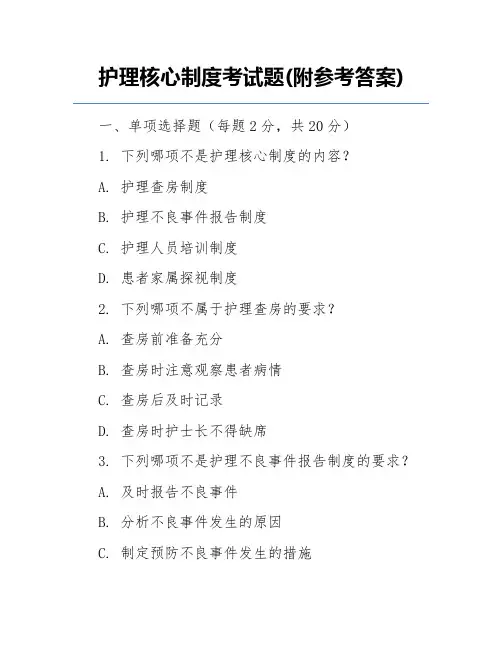 护理核心制度考试题(附参考答案)

一、单项选择题（每题 2 分，共 20 分）

1. 下列哪项不是护理核心制度的内容？

A. 护理查房制度

B. 护理不良事件报告制度

C. 护理人员培训制度

D. 患者家属探视制度

2. 下列哪项不属于护理查房的要求？

A. 查房前准备充分

B. 查房时注意观察患者病情

C. 查房后及时记录

D. 查房时护士长不得缺席

3. 下列哪项不是护理不良事件报告制度的要求？

A. 及时报告不良事件

B. 分析不良事件发生的原因

C. 制定预防不良事件发生的措施